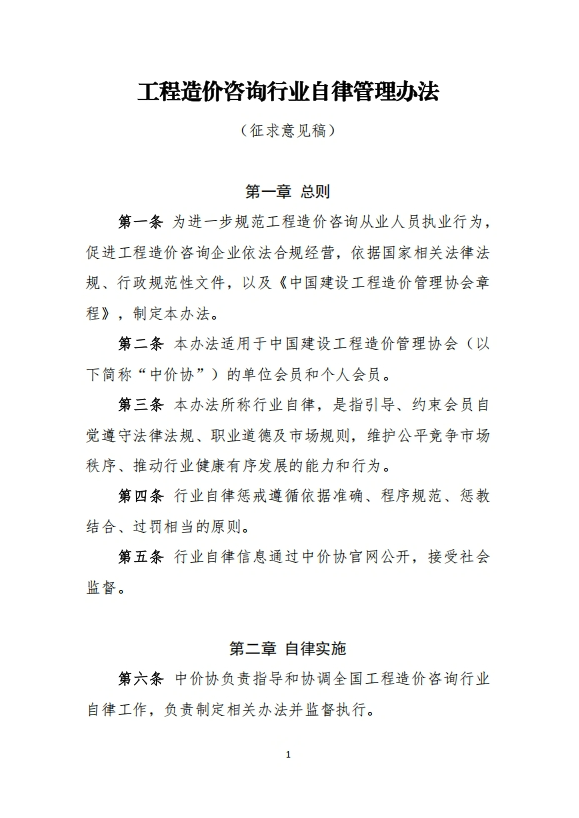 工程造价咨询行业自律管理办法

（征求意见稿）

第一章 总则

第一条 为进一步规范工程造价咨询从业人员执业行为，促进工程造价咨询企业依法合规经营，依据国家相关法律法规、行政规范性文件，以及《中国建设工程造价管理协会章程》，制定本办法。

第二条 本办法适用于中国建设工程造价管理协会（以下简称“中价协”）的单位会员和个人会员。

第三条 本办法所称行业自律，是指引导、约束会员自觉遵守法律法规、职业道德及市场规则，维护公平竞争市场秩序、推动行业健康有序发展的能力和行为。

第四条 行业自律惩戒遵循依据准确、程序规范、惩教结合、过罚相当的原则。

第五条 行业自律信息通过中价协官网公开，接受社会监督。

第二章 自律实施

第六条 中价协负责指导和协调全国工程造价咨询行业自律工作，负责制定相关办法并监督执行。

1